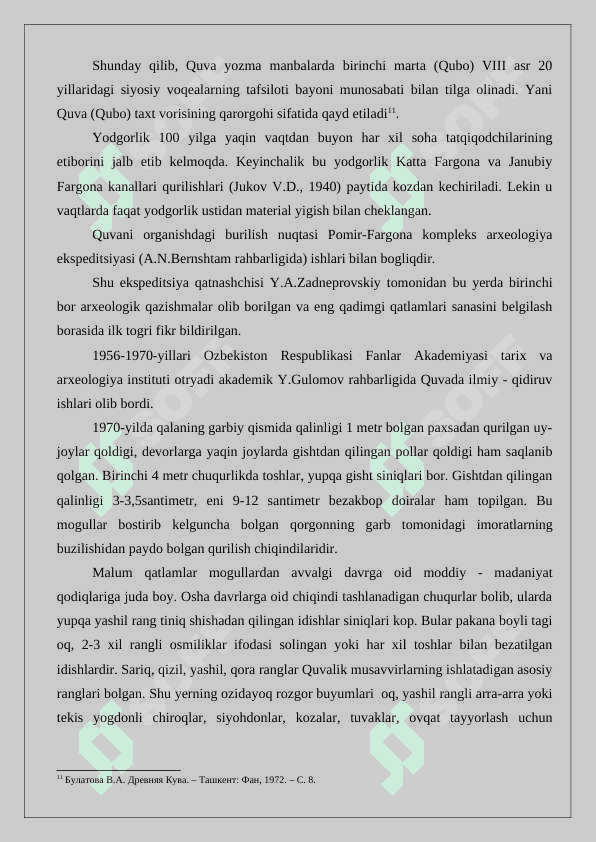 Shunday qilib, Quva yozma manbalarda birinchi marta (Qubo) VIII asr 20 yillaridagi siyosiy voqealarning tafsiloti bayoni munosabati bilan tilga olinadi. Yani Quva (Qubo) taxt vorisining qarorgohi sifatida qayd etiladi$^{11}$.

Yodgorlik 100 yilga yaqin vaqtdan buyon har xil soha tatqiqodchilarining etiborini jalb etib kelmoqda. Keyinchalik bu yodgorlik Katta Fargona va Janubiy Fargona kanallari qurilishlari (Jukov V.D., 1940) paytida kozdan kechiriladi. Lekin u vaqtlarda faqat yodgorlik ustidan material yigish bilan cheklangan.

Quvani organishdagi burilish nuqtasi Pomir-Fargona kompleks arxeologiya ekspeditsiyasi (A.N.Bernshtam rahbarligida) ishlari bilan bogliqdir.

Shu ekspeditsiya qatnashchisi Y.A.Zadneprovskiy tomonidan bu yerda birinchi bor arxeologik qazishmalar olib borilgan va eng qadimgi qatlamlari sanasini belgilash borasida ilk togri fikr bildirilgan.

1956-1970-yillari Ozbekiston Respublikasi Fanlar Akademiyasi tarix va arxeologiya instituti otryadi akademik Y.Gulomov rahbarligida Quvada ilmiy - qidiruv ishlari olib bordi.

1970-yilda qalaning garbiy qismida qalinligi 1 metr bolgan paxsadan qurilgan uy-joylar qoldigi, devorlarga yaqin joylarda gishtdan qilingan pollar qoldigi ham saqlanib qolgan. Birinchi 4 metr chuqurlikda toshlar, yupqa gisht siniqlari bor. Gishtdan qilingan qalinligi 3-3,5santimetr, eni 9-12 santimetr bezakbop doiralar ham topilgan. Bu mogullar bostirib kelguncha bolgan qorgonning garb tomonidagi imoratlarning buzilishidan paydo bolgan qurilish chiqindilaridir.

Malum qatlamlar mogullardan avvalgi davrga oid moddiy - madaniyat qodiqlariga juda boy. Osha davrlarga oid chiqindi tashlanadigan chuqurlar bolib, ularda yupqa yashil rang tiniq shishadan qilingan idishlar siniqlari kop. Bular pakana boyli tagi oq, 2-3 xil rangli osmiliklar ifodasi solingan yoki har xil toshlar bilan bezatilgan idishlardir. Sariq, qizil, yashil, qora ranglar Quvalik musavvirlarning ishlatadigan asosiy ranglari bolgan. Shu yerning ozidayoq rozgor buyumlari oq, yashil rangli arra-arra yoki tekis yogdonli chiroqlar, siyohdonlar, kozalar, tuvaklar, ovqat tayyorlash uchun

$^{11}$ Булатова В.А. Древняя Кува. – Ташкент: Фан, 1972. – С. 8.